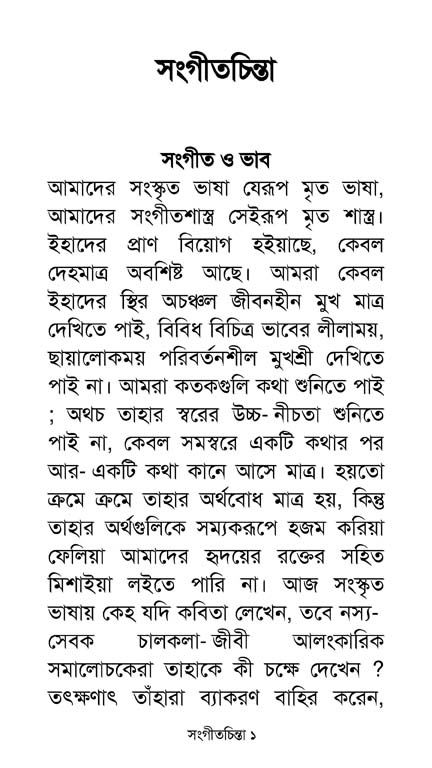 সংগীতচিন্তা

সংগীত ও ভাব

আমাদের সংস্কৃত ভাষা যেরূপ মৃত ভাষা, আমাদের সংগীতশাস্ত্র সেইরূপ মৃত শাস্ত্র। ইহাদের প্রাণ বিয়োগ হইয়াছে, কেবল দেহমাত্র অবশিষ্ট আছে। আমরা কেবল ইহাদের স্থির অচঞ্চল জীবনহীন মুখ মাত্র দেখিতে পাই, বিবিধ বিচিত্র ভাবের লীলাময়, ছায়ালোকময় পরিবর্তনশীল মুখশ্রী দেখিতে পাই না। আমরা কতকগুলি কথা শুনিতে পাই ; অথচ তাহার স্বরের উচ্চ- নীচতা শুনিতে পাই না, কেবল সমস্বরে একটি কথার পর আর- একটি কথা কানে আসে মাত্র। হয়তো ক্রমে ক্রমে তাহার অর্থবোধ মাত্র হয়, কিন্তু তাহার অর্থগুলিকে সম্যকরূপে হজম করিয়া ফেলিয়া আমাদের হৃদয়ের রক্তের সহিত মিশাইয়া লইতে পারি না। আজ সংস্কৃত ভাষায় কেহ যদি কবিতা লেখেন, তবে নস্য- সেবক চালকলা- জীবী আলংকারিক সমালোচকেরা তাহাকে কী চক্ষে দেখেন ? তৎক্ষণাৎ তাঁহারা ব্যাকরণ বাহির করেন,

সংগীতচিন্তা ১